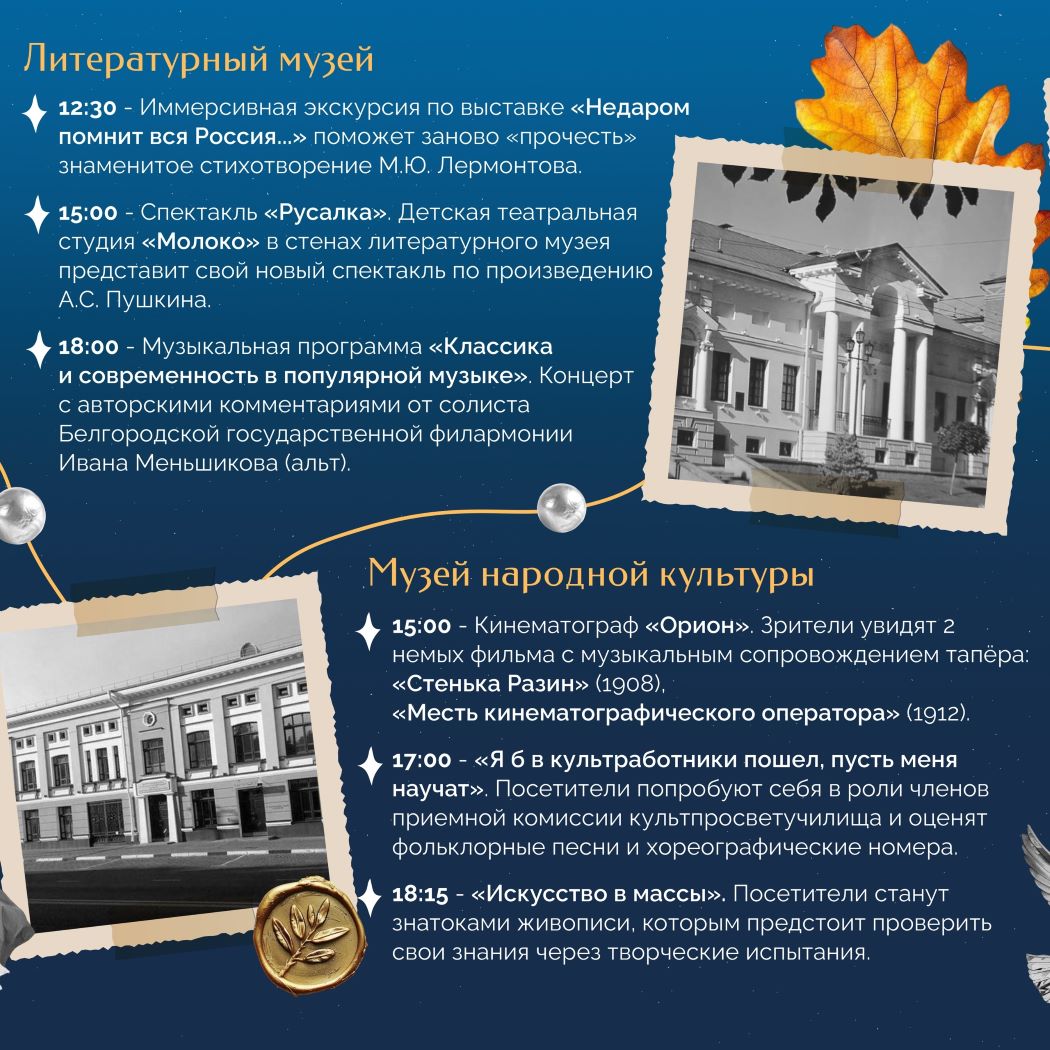 Литературный музей

12:30 - Иммерсивная экскурсия по выставке «Недаром помнит вся Россия...» поможет заново «прочесть» знаменитое стихотворение М.Ю. Лермонтова.

15:00 - Спектакль «Русалка». Детская театральная студия «Молоко» в стенах литературного музея представит свой новый спектакль по произведению А.С. Пушкина.

18:00 - Музыкальная программа «Классика и современность в популярной музыке». Концерт с авторскими комментариями от солиста Белгородской государственной филармонии Ивана Меньшикова (альт).

Музей народной культуры

15:00 - Кинематограф «Орион». Зрители увидят 2 немых фильма с музыкальным сопровождением тапёра: «Стенька Разин» (1908), «Месть кинематографического оператора» (1912).

17:00 - «Я б в культработники пошел, пусть меня научат». Посетители попробуют себя в роли членов приемной комиссии культпросветучилища и оценят фольклорные песни и хореографические номера.

18:15 - «Искусство в массы». Посетители станут знатоками живописи, которым предстоит проверить свои знания через творческие испытания.